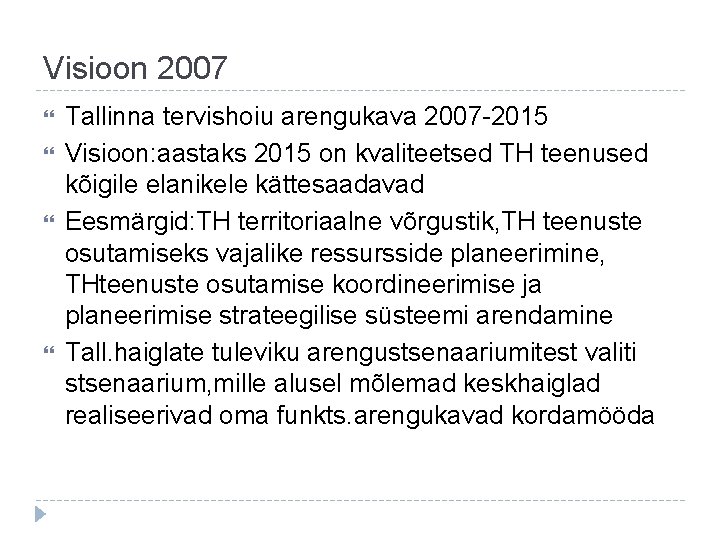 Visioon 2007

Tallinna tervishoiu arengukava 2007-2015

Visioon:aastaks 2015 on kvaliteetsed TH teenused kõigile elanikele kättesaadavad

Eesmärgid:TH territoriaalne võrgustik,TH teenuste osutamiseks vajalike ressursside planeerimine, THteenuste osutamise koordineerimise ja planeerimise strateegilise süsteemi arendamine

Tall.haiglate tuleviku arengustsenaariumitest valiti stsenaarium,mille alusel mõlemad keskhaiglad realiseerivad oma funkts.arengukavad kordamööda